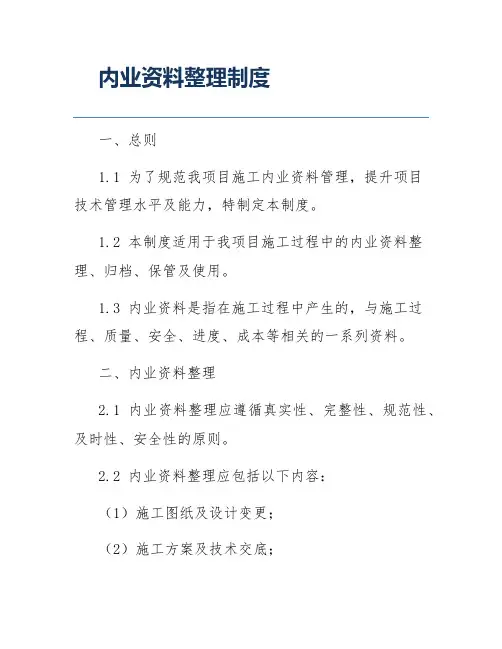 内业资料整理制度

一、总则

1.1 为了规范我项目施工内业资料管理，提升项目技术管理水平及能力，特制定本制度。

1.2 本制度适用于我项目施工过程中的内业资料整理、归档、保管及使用。

1.3 内业资料是指在施工过程中产生的，与施工过程、质量、安全、进度、成本等相关的一系列资料。

二、内业资料整理

2.1 内业资料整理应遵循真实性、完整性、规范性、及时性、安全性的原则。

2.2 内业资料整理应包括以下内容：

（1）施工图纸及设计变更；

（2）施工方案及技术交底；